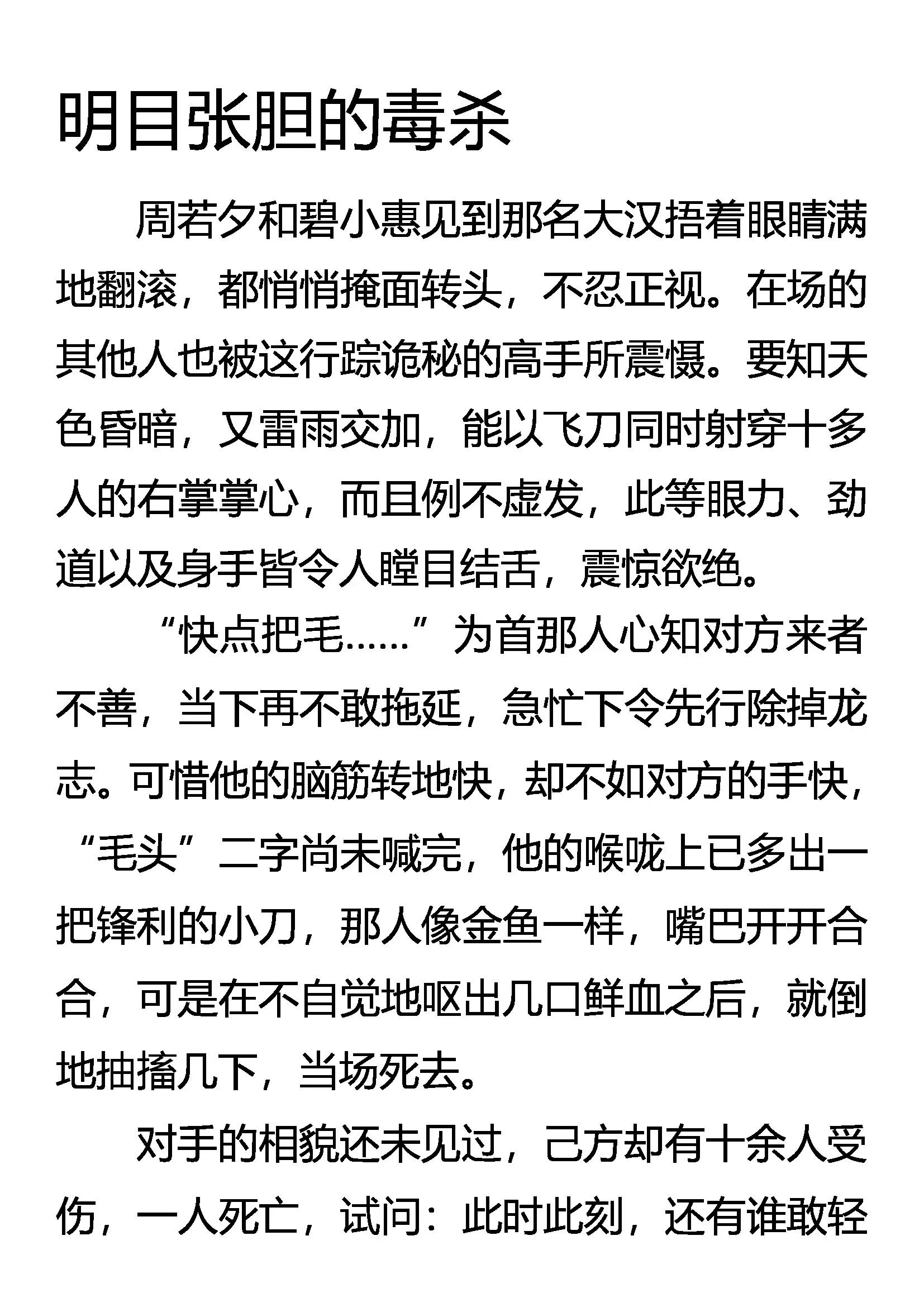 明目张胆的毒杀

周若夕和碧小惠见到那名大汉捂着眼睛满地翻滚，都悄悄掩面转头，不忍正视。在场的其他人也被这行踪诡秘的高手所震慑。要知天色昏暗，又雷雨交加，能以飞刀同时射穿十多人的右掌掌心，而且例不虚发，此等眼力、劲道以及身手皆令人瞠目结舌，震惊欲绝。

“快点把毛……”为首那人心知对方来者不善，当下再不敢拖延，急忙下令先行除掉龙志。可惜他的脑筋转地快，却不如对方的手快，“毛头”二字尚未喊完，他的喉咙上已多出一把锋利的小刀，那人像金鱼一样，嘴巴开开合合，可是在不自觉地呕出几口鲜血之后，就倒地抽搐几下，当场死去。

对手的相貌还未见过，己方却有十余人受伤，一人死亡，试问：此时此刻，还有谁敢轻